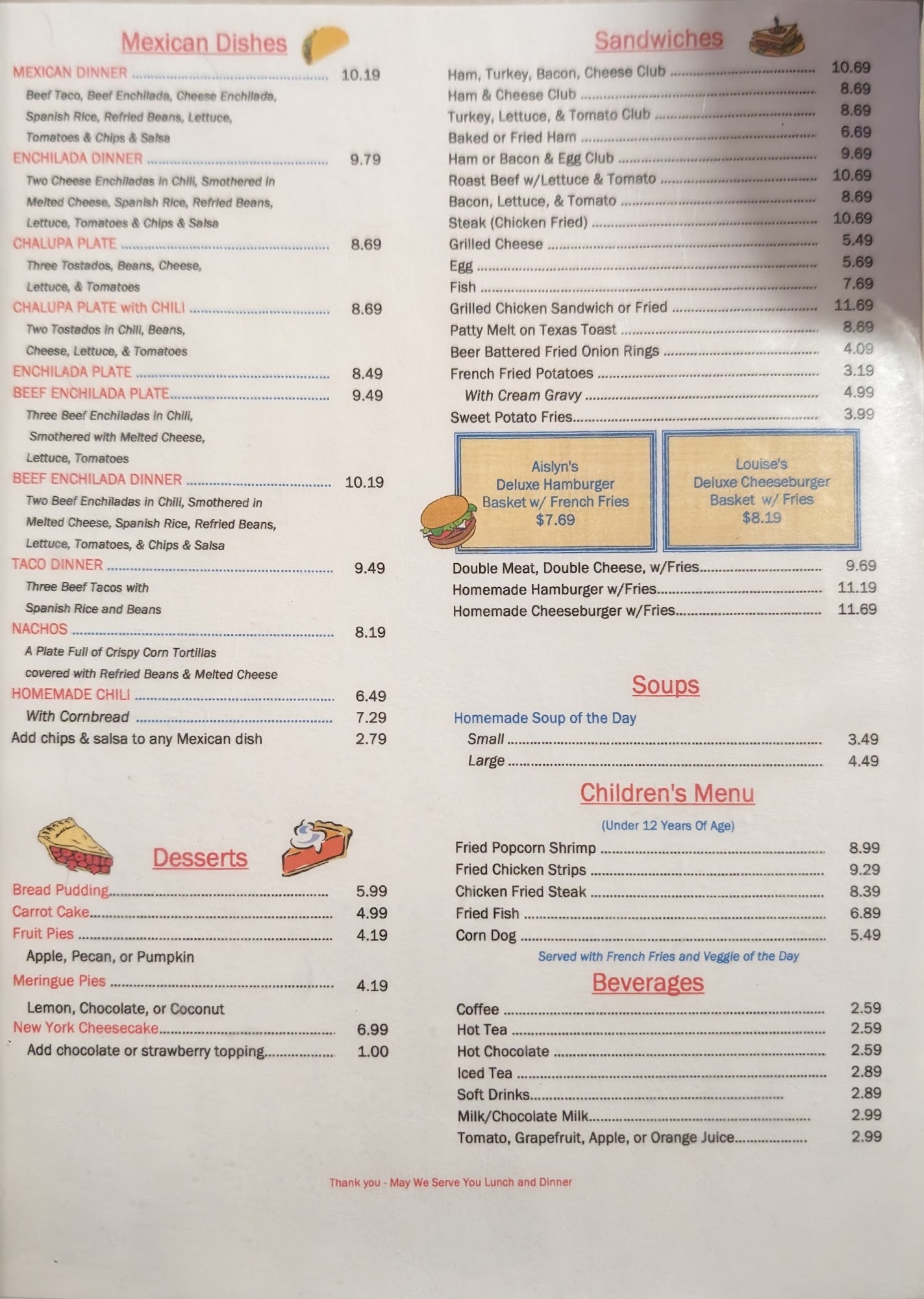 Mexican Dishes

MEXICAN DINNER 10.19
Beef Taco, Beef Enchilada, Cheese Enchilada, Spanish Rice, Refried Beans, Lettuce, Tomatoes & Chips & Salsa

ENCHILADA DINNER 9.79
Two Cheese Enchiladas in Chili, Smothered in Melted Cheese, Spanish Rice, Refried Beans, Lettuce, Tomatoes & Chips & Salsa

CHALUPA PLATE 8.69
Three Tostados, Beans, Cheese, Lettuce, & Tomatoes

CHALUPA PLATE with CHILI 8.69
Two Tostados in Chili, Beans, Cheese, Lettuce, & Tomatoes

ENCHILADA PLATE 8.49

BEEF ENCHILADA PLATE 9.49
Three Beef Enchiladas in Chili, Smothered with Melted Cheese, Lettuce, Tomatoes

BEEF ENCHILADA DINNER 10.19
Two Beef Enchiladas in Chili, Smothered in Melted Cheese, Spanish Rice, Refried Beans, Lettuce, Tomatoes, & Chips & Salsa

TACO DINNER 9.49
Three Beef Tacos with Spanish Rice and Beans

NACHOS 8.19
A Plate Full of Crispy Corn Tortillas covered with Refried Beans & Melted Cheese

HOMEMADE CHILI 6.49
With Cornbread 7.29
Add chips & salsa to any Mexican dish 2.79

Desserts

Bread Pudding 5.99
Carrot Cake 4.99
Fruit Pies 4.19
Apple, Pecan, or Pumpkin
Meringue Pies 4.19
Lemon, Chocolate, or Coconut
New York Cheesecake 6.99
Add chocolate or strawberry topping 1.00

Sandwiches

Ham, Turkey, Bacon, Cheese Club 10.69
Ham & Cheese Club 8.69
Turkey, Lettuce, & Tomato Club 8.69
Baked or Fried Ham 6.69
Ham or Bacon & Egg Club 9.69
Roast Beef w/Lettuce & Tomato 10.69
Bacon, Lettuce, & Tomato 8.69
Steak (Chicken Fried) 10.69
Grilled Cheese 5.49
Egg 5.69
Fish 7.69
Grilled Chicken Sandwich or Fried 11.69
Patty Melt on Texas Toast 8.69
Beer Battered Fried Onion Rings 4.09
French Fried Potatoes 3.19
With Cream Gravy 4.99
Sweet Potato Fries 3.99

Aislyn's
Deluxe Hamburger
Basket w/ French Fries
$7.69

Louise's
Deluxe Cheeseburger
Basket w/ Fries
$8.19

Double Meat, Double Cheese, w/Fries 9.69
Homemade Hamburger w/Fries 11.19
Homemade Cheeseburger w/Fries 11.69

Soups

Homemade Soup of the Day
Small 3.49
Large 4.49

Children's Menu
(Under 12 Years Of Age)

Fried Popcorn Shrimp 8.99
Fried Chicken Strips 9.29
Chicken Fried Steak 8.39
Fried Fish 6.89
Corn Dog 5.49
Served with French Fries and Veggie of the Day

Beverages

Coffee 2.59
Hot Tea 2.59
Hot Chocolate 2.59
Iced Tea 2.89
Soft Drinks 2.89
Milk/Chocolate Milk 2.99
Tomato, Grapefruit, Apple, or Orange Juice 2.99

Thank you - May We Serve You Lunch and Dinner